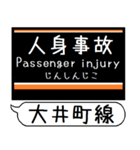 人身事故
Passenger injury
じんしんじこ

大井町線